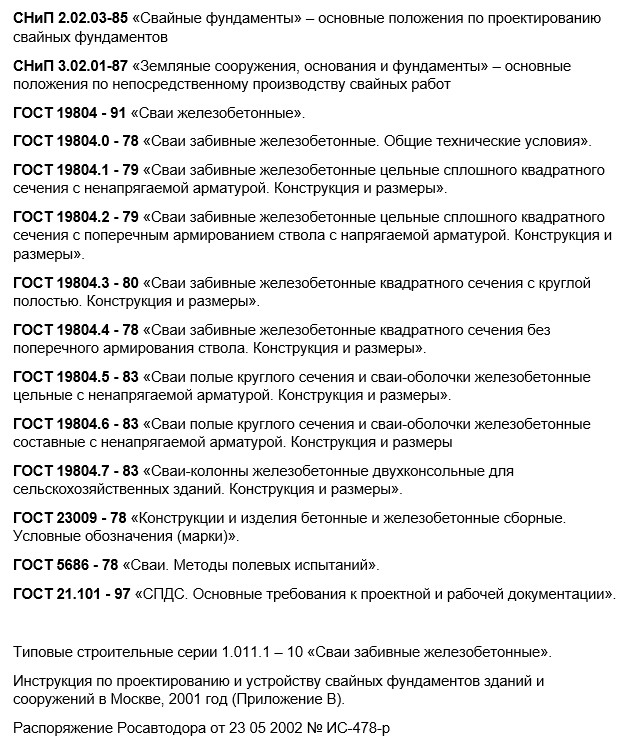 СНиП 2.02.03-85 «Свайные фундаменты» – основные положения по проектированию свайных фундаментов

СНиП 3.02.01-87 «Земляные сооружения, основания и фундаменты» – основные положения по непосредственному производству свайных работ

ГОСТ 19804 - 91 «Сваи железобетонные».

ГОСТ 19804.0 - 78 «Сваи забивные железобетонные. Общие технические условия».

ГОСТ 19804.1 - 79 «Сваи забивные железобетонные цельные сплошного квадратного сечения с ненапрягаемой арматурой. Конструкция и размеры».

ГОСТ 19804.2 - 79 «Сваи забивные железобетонные цельные сплошного квадратного сечения с поперечным армированием ствола с напрягаемой арматурой. Конструкция и размеры».

ГОСТ 19804.3 - 80 «Сваи забивные железобетонные квадратного сечения с круглой полостью. Конструкция и размеры».

ГОСТ 19804.4 - 78 «Сваи забивные железобетонные квадратного сечения без поперечного армирования ствола. Конструкция и размеры».

ГОСТ 19804.5 - 83 «Сваи полые круглого сечения и сваи-оболочки железобетонные цельные с ненапрягаемой арматурой. Конструкция и размеры».

ГОСТ 19804.6 - 83 «Сваи полые круглого сечения и сваи-оболочки железобетонные составные с ненапрягаемой арматурой. Конструкция и размеры

ГОСТ 19804.7 - 83 «Сваи-колонны железобетонные двухконсольные для сельскохозяйственных зданий. Конструкция и размеры».

ГОСТ 23009 - 78 «Конструкции и изделия бетонные и железобетонные сборные. Условные обозначения (марки)».

ГОСТ 5686 - 78 «Сваи. Методы полевых испытаний».

ГОСТ 21.101 - 97 «СПДС. Основные требования к проектной и рабочей документации».

Типовые строительные серии 1.011.1 – 10 «Сваи забивные железобетонные».

Инструкция по проектированию и устройству свайных фундаментов зданий и сооружений в Москве, 2001 год (Приложение В).

Распоряжение Росавтодора от 23 05 2002 № ИС-478-р